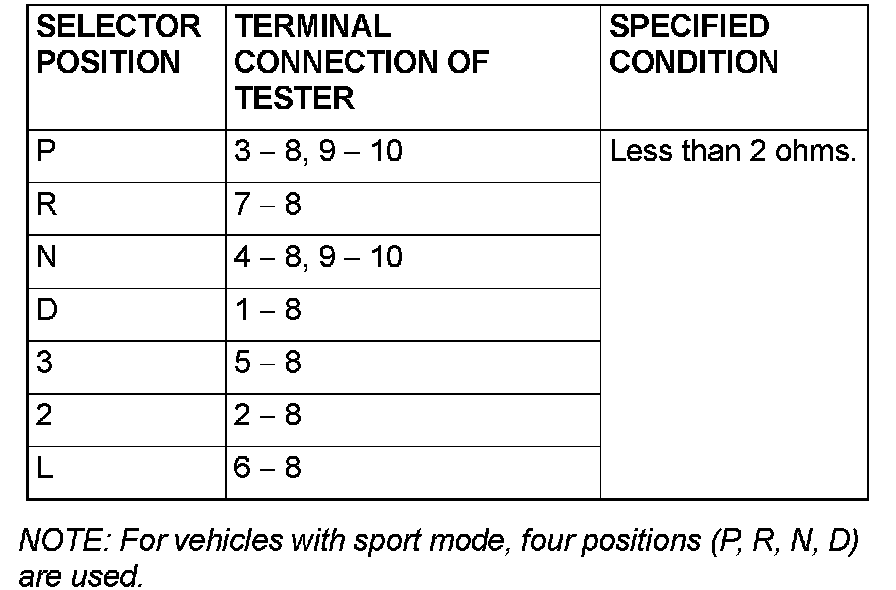 | SELECTOR POSITION | TERMINAL CONNECTION OF TESTER | SPECIFIED CONDITION |
|---|---|---|
| P | 3 – 8, 9 – 10 | Less than 2 ohms. |
| R | 7 – 8 | |
| N | 4 – 8, 9 – 10 | |
| D | 1 – 8 | |
| 3 | 5 – 8 | |
| 2 | 2 – 8 | |
| L | 6 – 8 | |

NOTE: For vehicles with sport mode, four positions (P, R, N, D) are used.